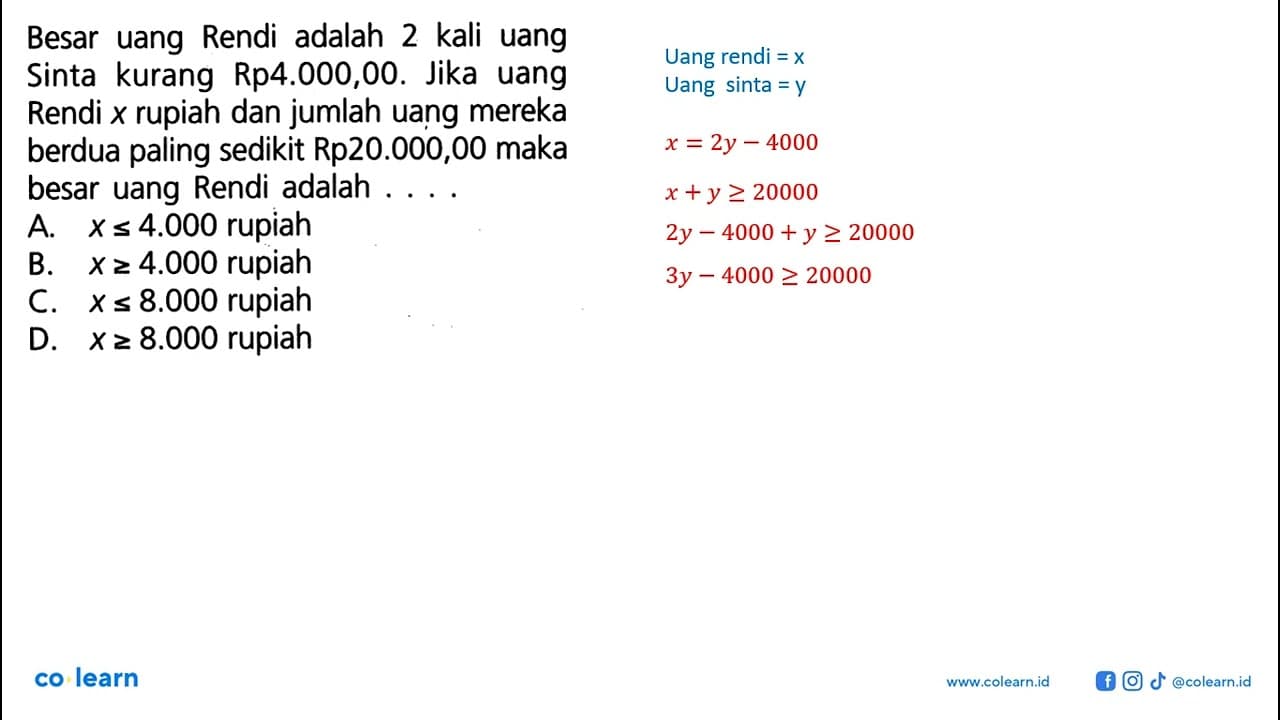 Besar uang Rendi adalah 2 kali uang Sinta kurang Rp4.000,00. Jika uang Rendi $x$ rupiah dan jumlah uang mereka berdua paling sedikit Rp20.000,00 maka besar uang Rendi adalah . . . .
A. $x \leq 4.000$ rupiah
B. $x \geq 4.000$ rupiah
C. $x \leq 8.000$ rupiah
D. $x \geq 8.000$ rupiah

Uang rendi = x
Uang sinta = y

$x = 2y - 4000$
$x + y \geq 20000$
$2y - 4000 + y \geq 20000$
$3y - 4000 \geq 20000$

co learn
www.colearn.id
@colearn.id